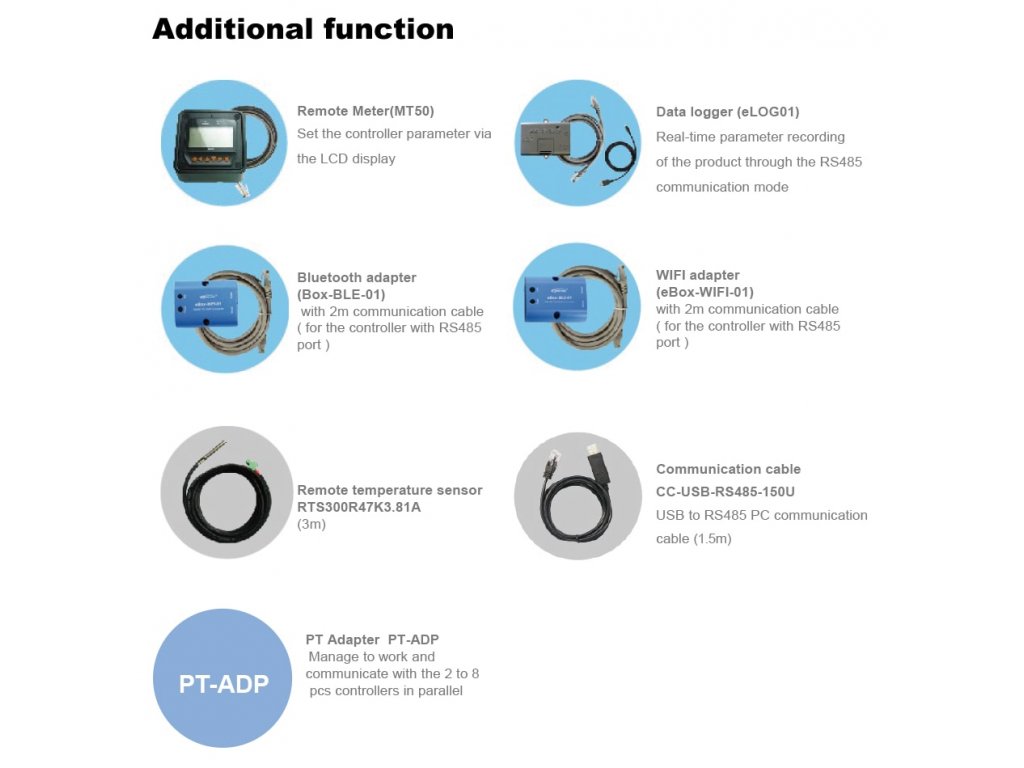 Additional function

Remote Meter(MT50)
Set the controller parameter via the LCD display

Data logger (eLOG01)
Real-time parameter recording of the product through the RS485 communication mode

Bluetooth adapter
(Box-BLE-01)
with 2m communication cable ( for the controller with RS485 port )

WIFI adapter
(eBox-WIFI-01)
with 2m communication cable ( for the controller with RS485 port )

Remote temperature sensor
RTS300R47K3.81A
(3m)

Communication cable
CC-USB-RS485-150U
USB to RS485 PC communication cable (1.5m)

PT-ADP

PT Adapter PT-ADP
Manage to work and communicate with the 2 to 8 pcs controllers in parallel